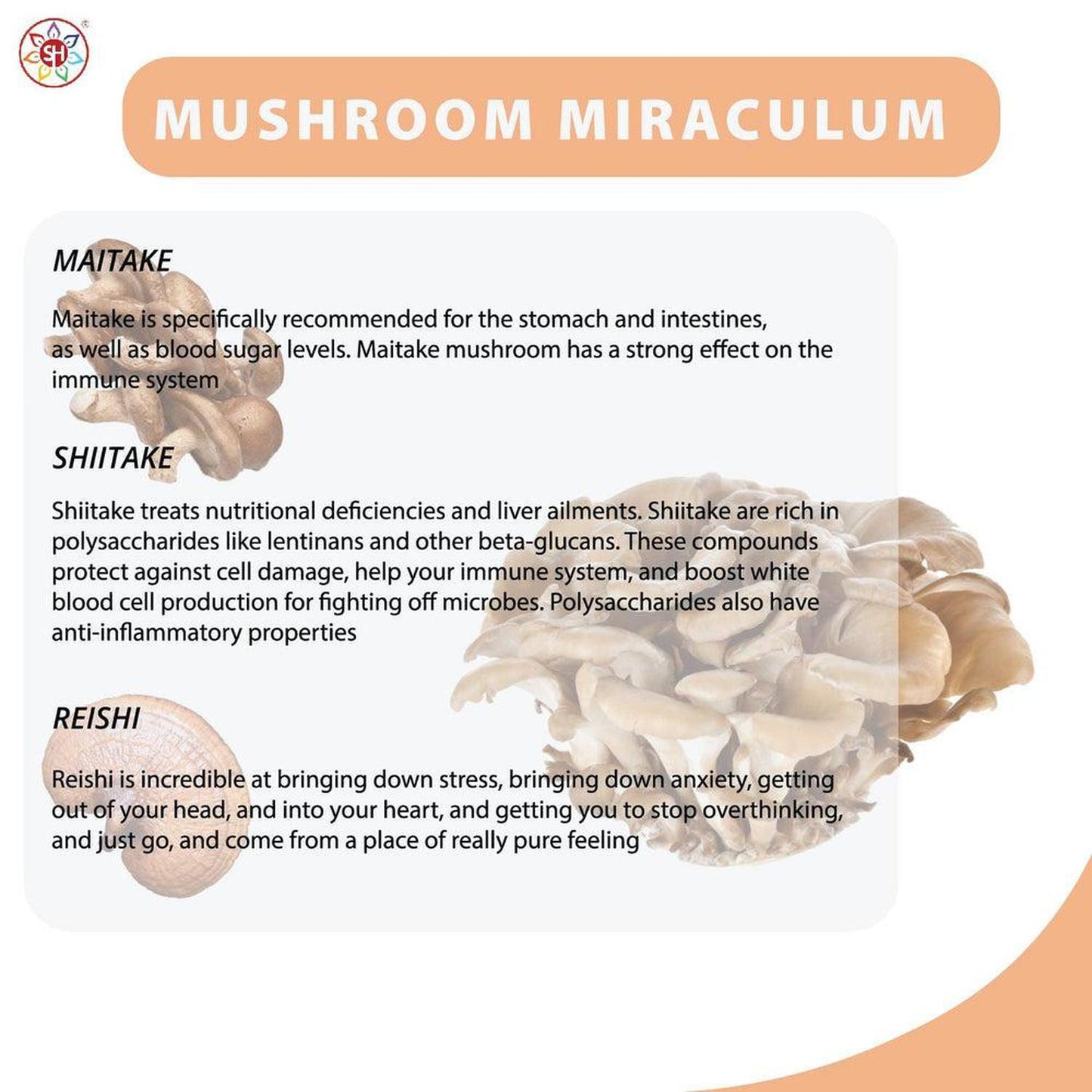 SH

MUSHROOM MIRACULUM

MAITAKE

Maitake is specifically recommended for the stomach and intestines, as well as blood sugar levels. Maitake mushroom has a strong effect on the immune system

SHIITAKE

Shiitake treats nutritional deficiencies and liver ailments. Shiitake are rich in polysaccharides like lentinans and other beta-glucans. These compounds protect against cell damage, help your immune system, and boost white blood cell production for fighting off microbes. Polysaccharides also have anti-inflammatory properties

REISHI

Reishi is incredible at bringing down stress, bringing down anxiety, getting out of your head, and into your heart, and getting you to stop overthinking, and just go, and come from a place of really pure feeling